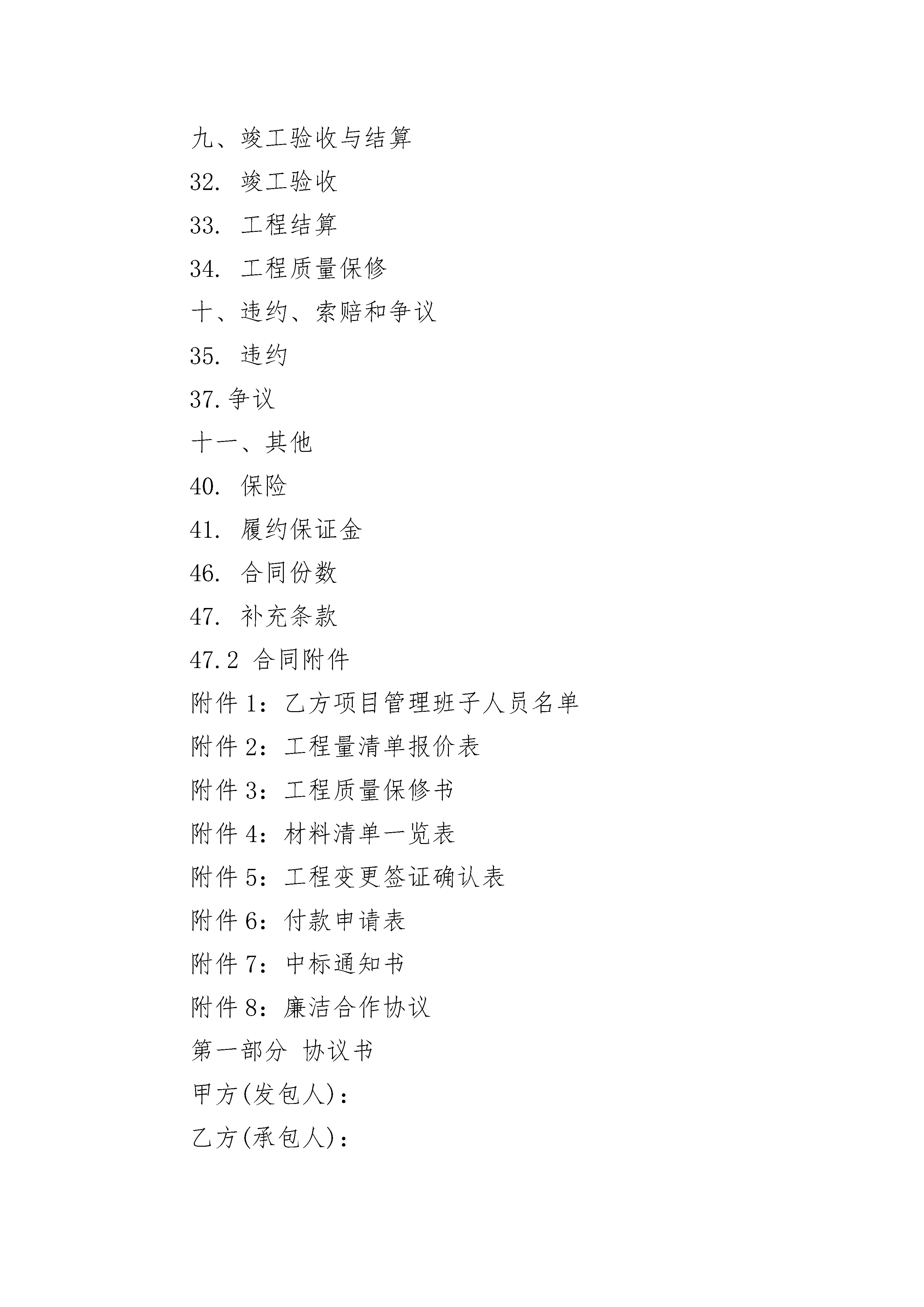 九、竣工验收与结算

32. 竣工验收

33. 工程结算

34. 工程质量保修

十、违约、索赔和争议

35. 违约

37.争议

十一、其他

40. 保险

41. 履约保证金

46. 合同份数

47. 补充条款

47.2 合同附件

附件 1：乙方项目管理班子人员名单

附件 2：工程量清单报价表

附件 3：工程质量保修书

附件 4：材料清单一览表

附件 5：工程变更签证确认表

附件 6：付款申请表

附件 7：中标通知书

附件 8：廉洁合作协议

第一部分 协议书

甲方(发包人)：

乙方(承包人)：